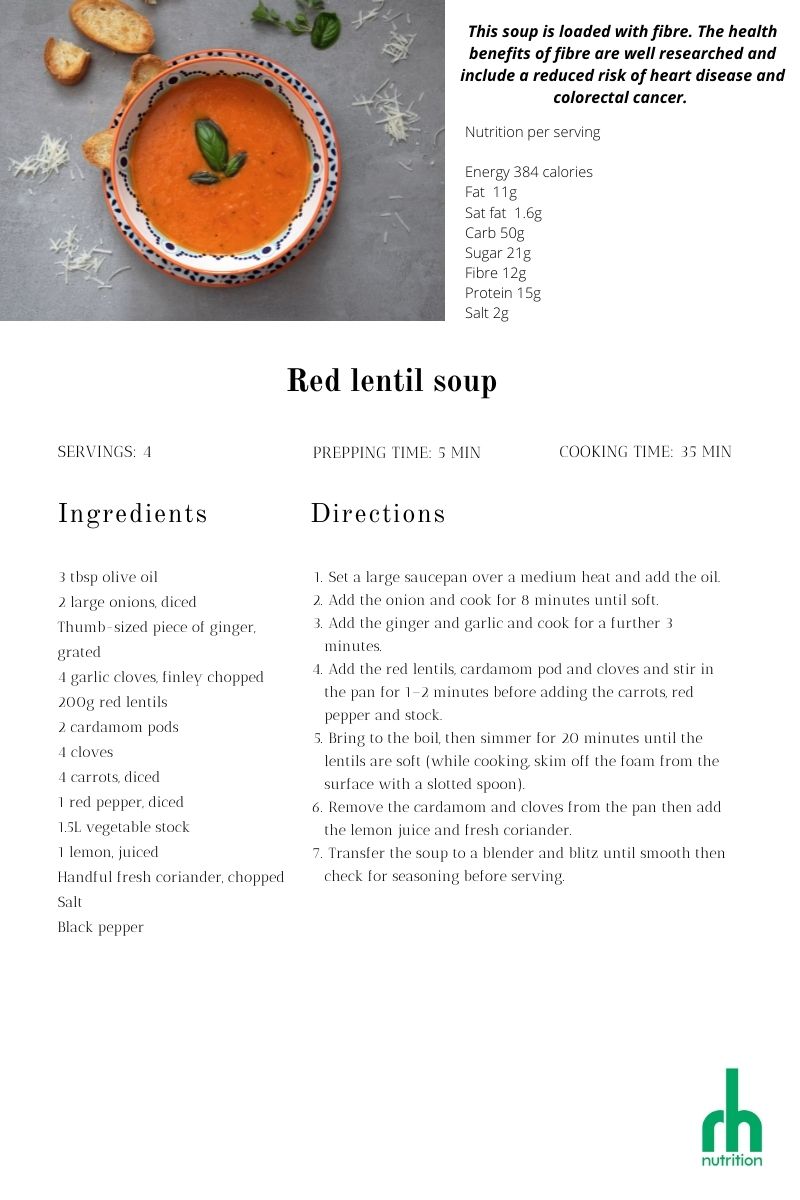 This soup is loaded with fibre. The health benefits of fibre are well researched and include a reduced risk of heart disease and colorectal cancer.

Nutrition per serving

Energy 384 calories
Fat 11g
Sat fat 1.6g
Carb 50g
Sugar 21g
Fibre 12g
Protein 15g
Salt 2g

Red lentil soup

SERVINGS: 4

PREPPING TIME: 5 MIN

COOKING TIME: 35 MIN

Ingredients

3 tbsp olive oil
2 large onions, diced
Thumb-sized piece of ginger, grated
4 garlic cloves, finley chopped
200g red lentils
2 cardamom pods
4 cloves
4 carrots, diced
1 red pepper, diced
1.5L vegetable stock
1 lemon, juiced
Handful fresh coriander, chopped
Salt
Black pepper

Directions

1. Set a large saucepan over a medium heat and add the oil.
2. Add the onion and cook for 8 minutes until soft.
3. Add the ginger and garlic and cook for a further 3 minutes.
4. Add the red lentils, cardamom pod and cloves and stir in the pan for 1-2 minutes before adding the carrots, red pepper and stock.
5. Bring to the boil, then simmer for 20 minutes until the lentils are soft (while cooking, skim off the foam from the surface with a slotted spoon).
6. Remove the cardamom and cloves from the pan then add the lemon juice and fresh coriander.
7. Transfer the soup to a blender and blitz until smooth then check for seasoning before serving.

rh
nutrition